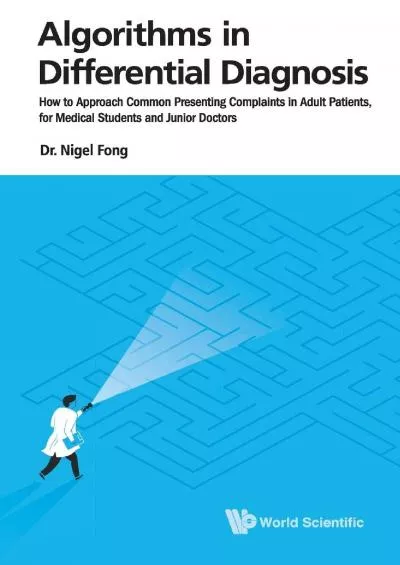 Algorithms in Differential Diagnosis

How to Approach Common Presenting Complaints in Adult Patients, for Medical Students and Junior Doctors

Dr. Nigel Fong

World Scientific